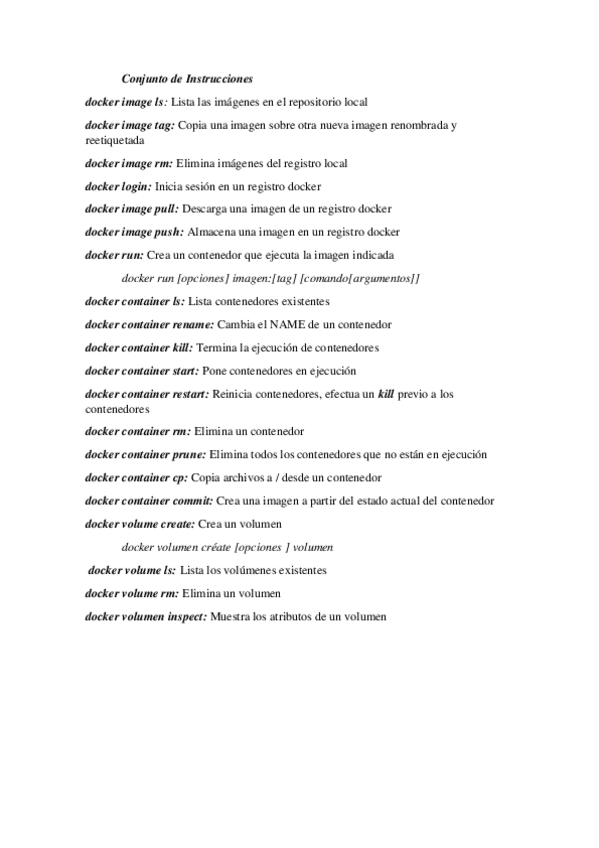 Conjunto de Instrucciones

docker image ls: Lista las imágenes en el repositorio local

docker image tag: Copia una imagen sobre otra nueva imagen renombrada y reetiquetada

docker image rm: Elimina imágenes del registro local

docker login: Inicia sesión en un registro docker

docker image pull: Descarga una imagen de un registro docker

docker image push: Almacena una imagen en un registro docker

docker run: Crea un contenedor que ejecuta la imagen indicada

docker run [opciones] imagen:[tag] [comando[argumentos]]

docker container ls: Lista contenedores existentes

docker container rename: Cambia el NAME de un contenedor

docker container kill: Termina la ejecución de contenedores

docker container start: Pone contenedores en ejecución

docker container restart: Reinicia contenedores, efectua un kill previo a los contenedores

docker container rm: Elimina un contenedor

docker container prune: Elimina todos los contenedores que no están en ejecución

docker container cp: Copia archivos a / desde un contenedor

docker container commit: Crea una imagen a partir del estado actual del contenedor

docker volume create: Crea un volumen

docker volumen créate [opciones ] volumen

docker volume ls: Lista los volúmenes existentes

docker volume rm: Elimina un volumen

docker volumen inspect: Muestra los atributos de un volumen